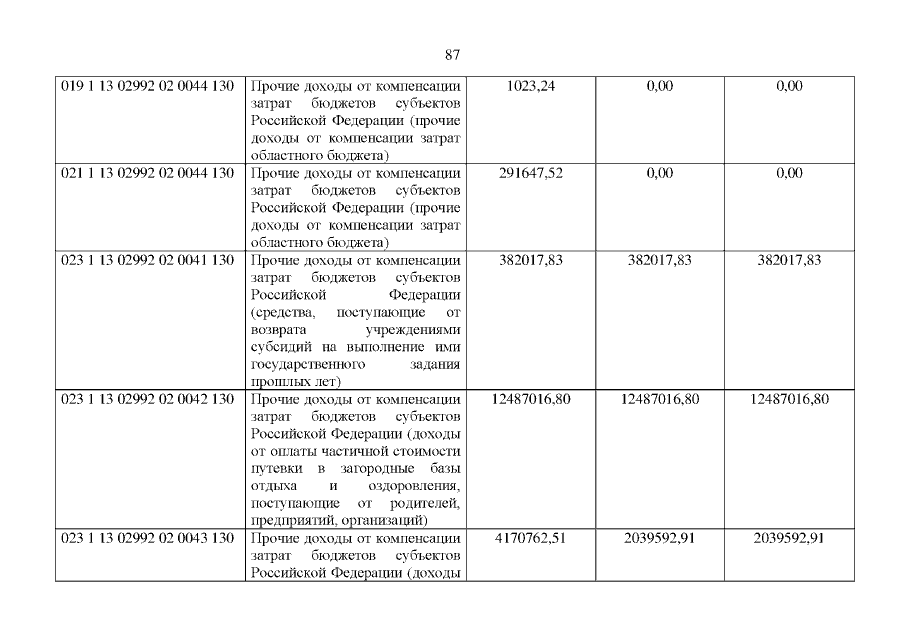 87

| 019 1 13 02992 02 0044 130 | Прочие доходы от компенсации затрат бюджетов субъектов Российской Федерации (прочие доходы от компенсации затрат областного бюджета) | 1023,24 | 0,00 | 0,00 |
|---|---|---|---|---|
| 021 1 13 02992 02 0044 130 | Прочие доходы от компенсации затрат бюджетов субъектов Российской Федерации (прочие доходы от компенсации затрат областного бюджета) | 291647,52 | 0,00 | 0,00 |
| 023 1 13 02992 02 0041 130 | Прочие доходы от компенсации затрат бюджетов субъектов Российской Федерации (средства, поступающие от возврата учреждениями субсидий на выполнение ими государственного задания прошлых лет) | 382017,83 | 382017,83 | 382017,83 |
| 023 1 13 02992 02 0042 130 | Прочие доходы от компенсации затрат бюджетов субъектов Российской Федерации (доходы от оплаты частичной стоимости путевки в загородные базы отдыха и оздоровления, поступающие от родителей, предприятий, организаций) | 12487016,80 | 12487016,80 | 12487016,80 |
| 023 1 13 02992 02 0043 130 | Прочие доходы от компенсации затрат бюджетов субъектов Российской Федерации (доходы | 4170762,51 | 2039592,91 | 2039592,91 |